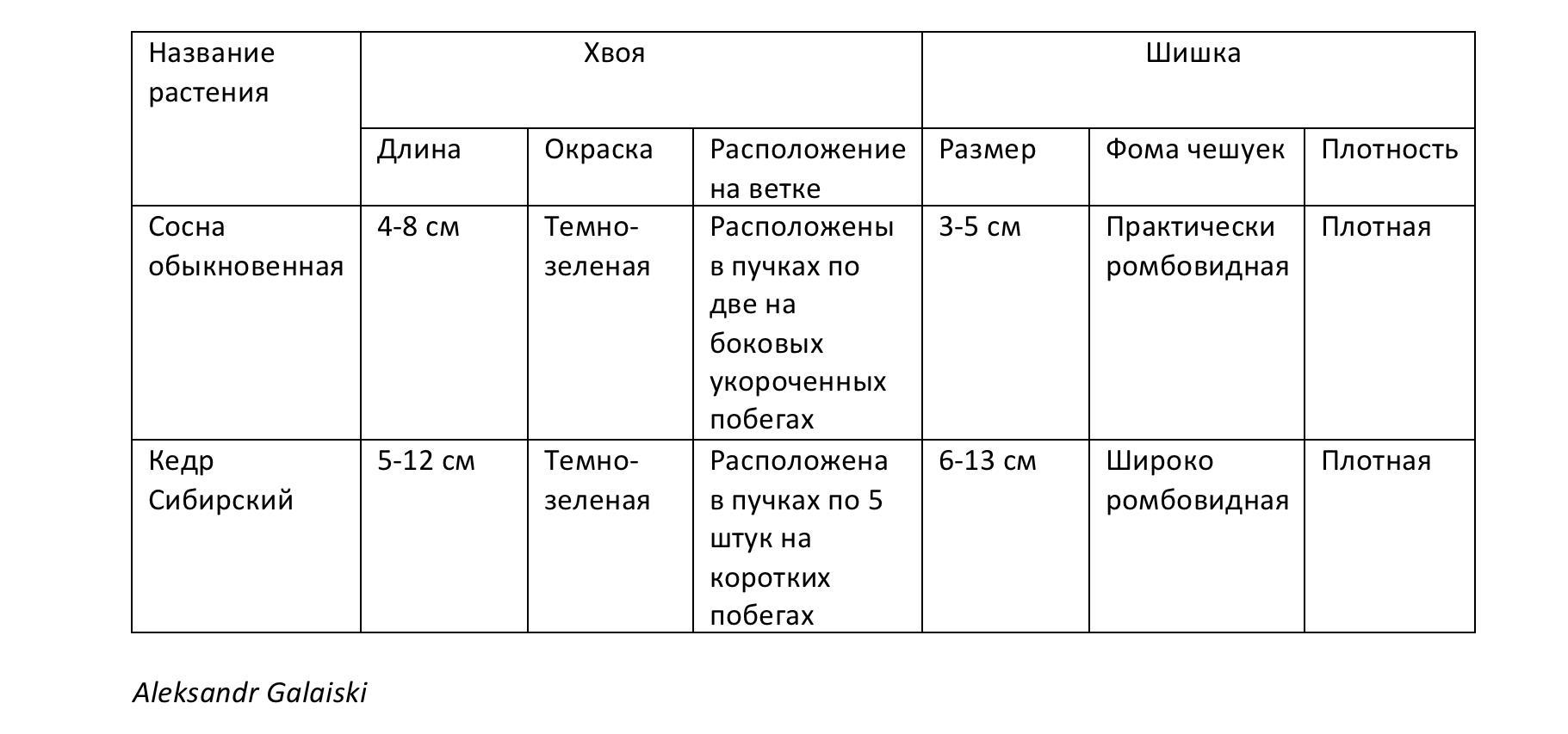 | Название растения | Хвоя | | | Шишка | | |
|---|---|---|---|---|---|---|
| | Длина | Окраска | Расположение на ветке | Размер | Фома чешуек | Плотность |
| Сосна обыкновенная | 4-8 см | Темно-зеленая | Расположены в пучках по две на боковых укороченных побегах | 3-5 см | Практически ромбовидная | Плотная |
| Кедр Сибирский | 5-12 см | Темно-зеленая | Расположена в пучках по 5 штук на коротких побегах | 6-13 см | Широко ромбовидная | Плотная |

Aleksandr Galaiski